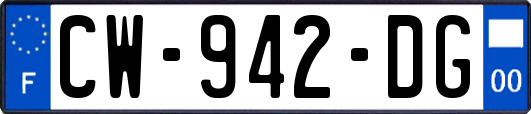 F
CW-942-DG
00